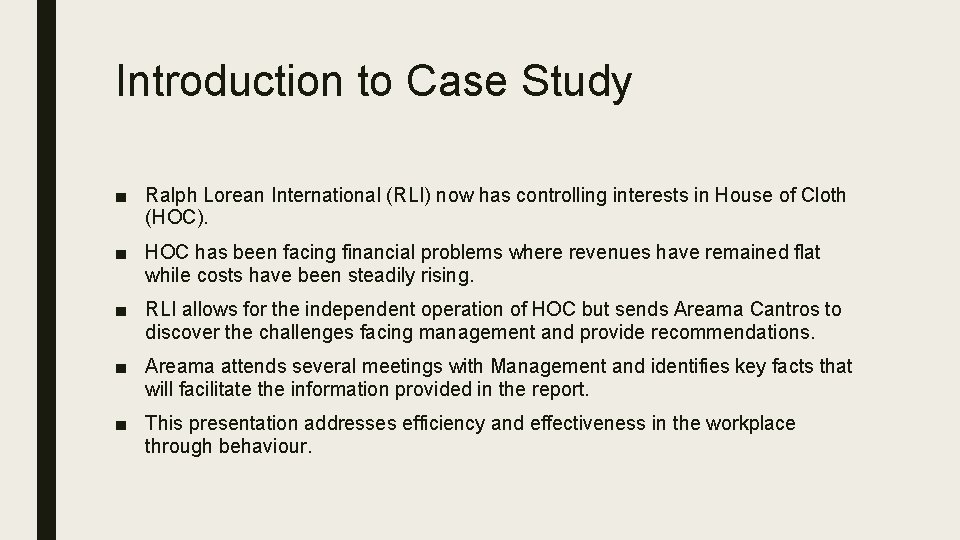 Introduction to Case Study

■ Ralph Lorean International (RLI) now has controlling interests in House of Cloth (HOC).

■ HOC has been facing financial problems where revenues have remained flat while costs have been steadily rising.

■ RLI allows for the independent operation of HOC but sends Areama Cantros to discover the challenges facing management and provide recommendations.

■ Areama attends several meetings with Management and identifies key facts that will facilitate the information provided in the report.

■ This presentation addresses efficiency and effectiveness in the workplace through behaviour.